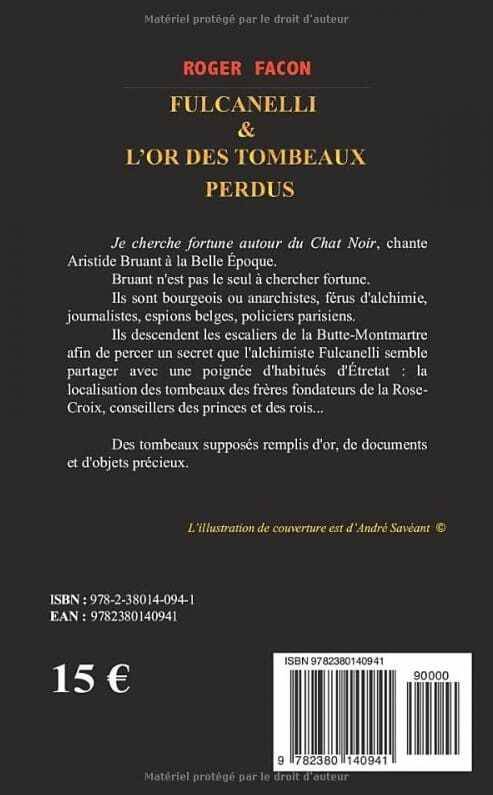 Matériel protégé par le droit d'auteur

ROGER FACON

FULCANELLI
&
L'OR DES TOMBEAUX
PERDUS

Je cherche fortune autour du Chat Noir, chante Aristide Bruant à la Belle Époque.

Bruant n'est pas le seul à chercher fortune.

Ils sont bourgeois ou anarchistes, férus d'alchimie, journalistes, espions belges, policiers parisiens.

Ils descendent les escaliers de la Butte-Montmartre afin de percer un secret que l'alchimiste Fulcanelli semble partager avec une poignée d'habitués d'Étretat : la localisation des tombeaux des frères fondateurs de la Rose-Croix, conseillers des princes et des rois...

Des tombeaux supposés remplis d'or, de documents et d'objets précieux.

L'illustration de couverture est d'André Savéant ©

ISBN : 978-2-38014-094-1
EAN : 9782380140941

15 €

ISBN 9782380140941

90000

9 782380 140941

Matériel protégé par le droit d'auteur